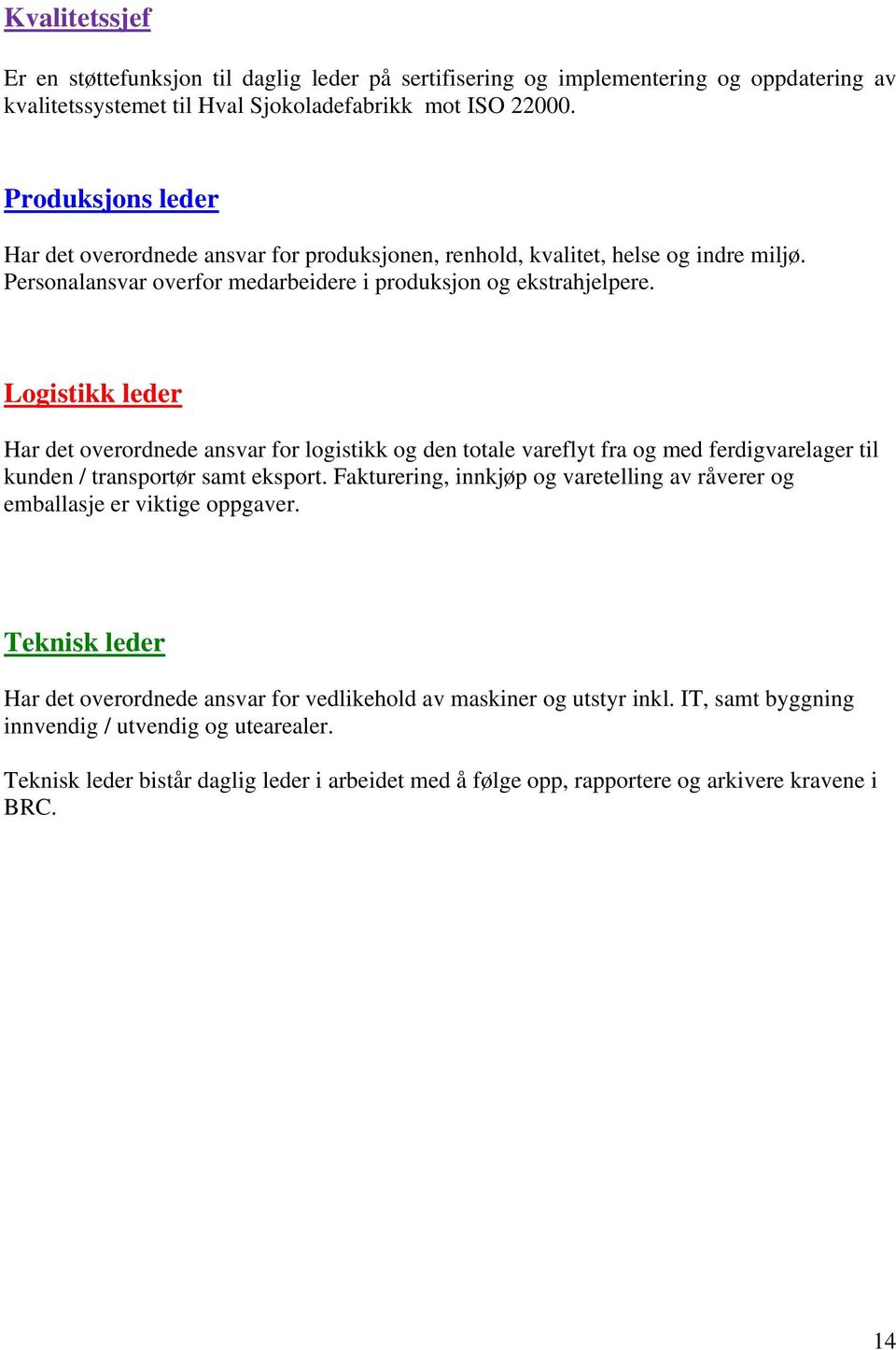 Kvalitetssjef

Er en støttefunksjon til daglig leder på sertifisering og implementering og oppdatering av kvalitetssystemet til Hval Sjokoladefabrikk mot ISO 22000.

Produksjons leder

Har det overordnede ansvar for produksjonen, renhold, kvalitet, helse og indre miljø. Personalansvar overfor medarbeidere i produksjon og ekstrahjelpere.

Logistikk leder

Har det overordnede ansvar for logistikk og den totale vareflyt fra og med ferdigvarelager til kunden / transportør samt eksport. Fakturering, innkjøp og varetelling av råverer og emballasje er viktige oppgaver.

Teknisk leder

Har det overordnede ansvar for vedlikehold av maskiner og utstyr inkl. IT, samt byggning innvendig / utvendig og utearealer.

Teknisk leder bistår daglig leder i arbeidet med å følge opp, rapportere og arkivere kravene i BRC.

14